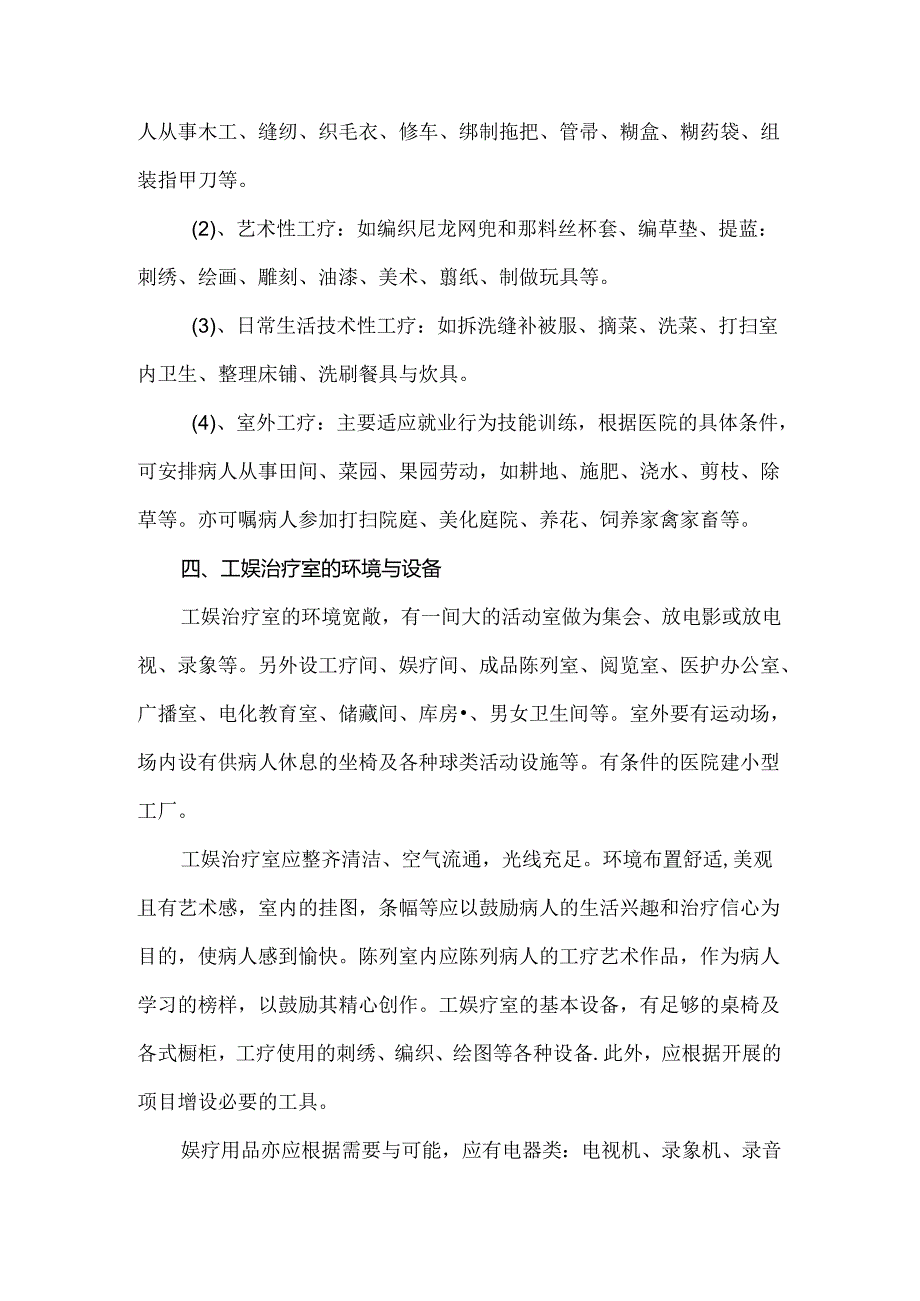 人从事木工、缝纫、织毛衣、修车、绑制拖把、管帚、糊盒、糊药袋、组装指甲刀等。

(2)、艺术性工疗：如编织尼龙网兜和那料丝杯套、编草垫、提蓝：刺绣、绘画、雕刻、油漆、美术、翦纸、制做玩具等。

(3)、日常生活技术性工疗：如拆洗缝补被服、摘菜、洗菜、打扫室内卫生、整理床铺、洗刷餐具与炊具。

(4)、室外工疗：主要适应就业行为技能训练，根据医院的具体条件，可安排病人从事田间、菜园、果园劳动，如耕地、施肥、浇水、剪枝、除草等。亦可嘱病人参加打扫院庭、美化庭院、养花、饲养家禽家畜等。

四、工娱治疗室的环境与设备

工娱治疗室的环境宽敞，有一间大的活动室做为集会、放电影或放电视、录象等。另外设工疗间、娱疗间、成品陈列室、阅览室、医护办公室、广播室、电化教育室、储藏间、库房•、男女卫生间等。室外要有运动场，场内设有供病人休息的坐椅及各种球类活动设施等。有条件的医院建小型工厂。

工娱治疗室应整齐清洁、空气流通，光线充足。环境布置舒适,美观且有艺术感，室内的挂图，条幅等应以鼓励病人的生活兴趣和治疗信心为目的，使病人感到愉快。陈列室内应陈列病人的工疗艺术作品，作为病人学习的榜样，以鼓励其精心创作。工娱疗室的基本设备，有足够的桌椅及各式橱柜，工疗使用的刺绣、编织、绘图等各种设备.此外，应根据开展的项目增设必要的工具。

娱疗用品亦应根据需要与可能，应有电器类：电视机、录象机、录音